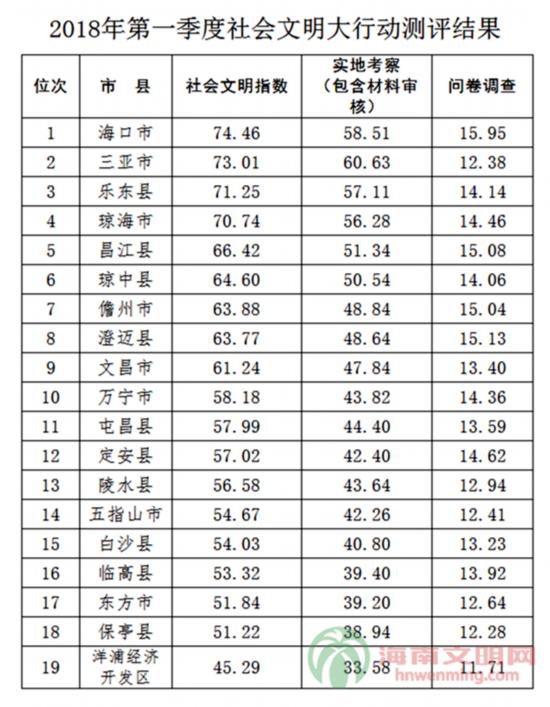 2018年第一季度社会文明大行动测评结果

| 位次 | 市 县 | 社会文明指数 | 实地考察（包含材料审核） | 问卷调查 |
|---|---|---|---|---|
| 1 | 海口市 | 74.46 | 58.51 | 15.95 |
| 2 | 三亚市 | 73.01 | 60.63 | 12.38 |
| 3 | 乐东县 | 71.25 | 57.11 | 14.14 |
| 4 | 琼海市 | 70.74 | 56.28 | 14.46 |
| 5 | 昌江县 | 66.42 | 51.34 | 15.08 |
| 6 | 琼中县 | 64.60 | 50.54 | 14.06 |
| 7 | 儋州市 | 63.88 | 48.84 | 15.04 |
| 8 | 澄迈县 | 63.77 | 48.64 | 15.13 |
| 9 | 文昌市 | 61.24 | 47.84 | 13.40 |
| 10 | 万宁市 | 58.18 | 43.82 | 14.36 |
| 11 | 屯昌县 | 57.99 | 44.40 | 13.59 |
| 12 | 定安县 | 57.02 | 42.40 | 14.62 |
| 13 | 陵水县 | 56.58 | 43.64 | 12.94 |
| 14 | 五指山市 | 54.67 | 42.26 | 12.41 |
| 15 | 白沙县 | 54.03 | 40.80 | 13.23 |
| 16 | 临高县 | 53.32 | 39.40 | 13.92 |
| 17 | 东方市 | 51.84 | 39.20 | 12.64 |
| 18 | 保亭县 | 51.22 | 38.94 | 12.28 |
| 19 | 洋浦经济开发区 | 45.29 | 33.58 | 11.71 |

海南文明网
hnwenming.com